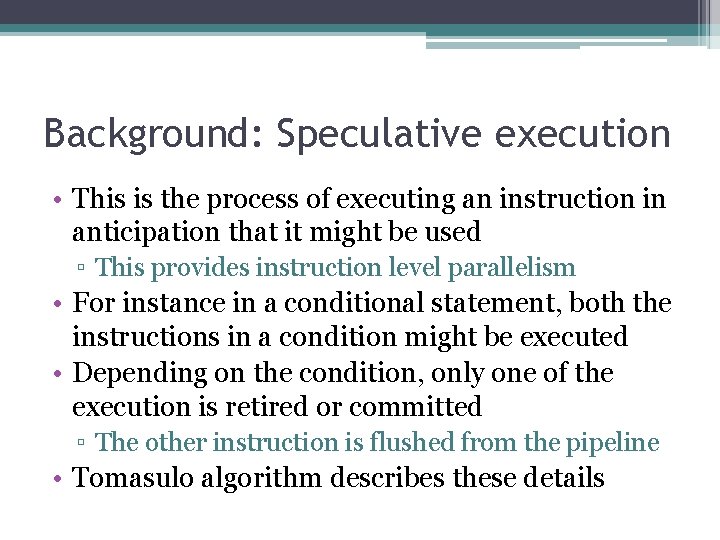 Background: Speculative execution

• This is the process of executing an instruction in anticipation that it might be used
▫ This provides instruction level parallelism
• For instance in a conditional statement, both the instructions in a condition might be executed
• Depending on the condition, only one of the execution is retired or committed
▫ The other instruction is flushed from the pipeline
• Tomasulo algorithm describes these details